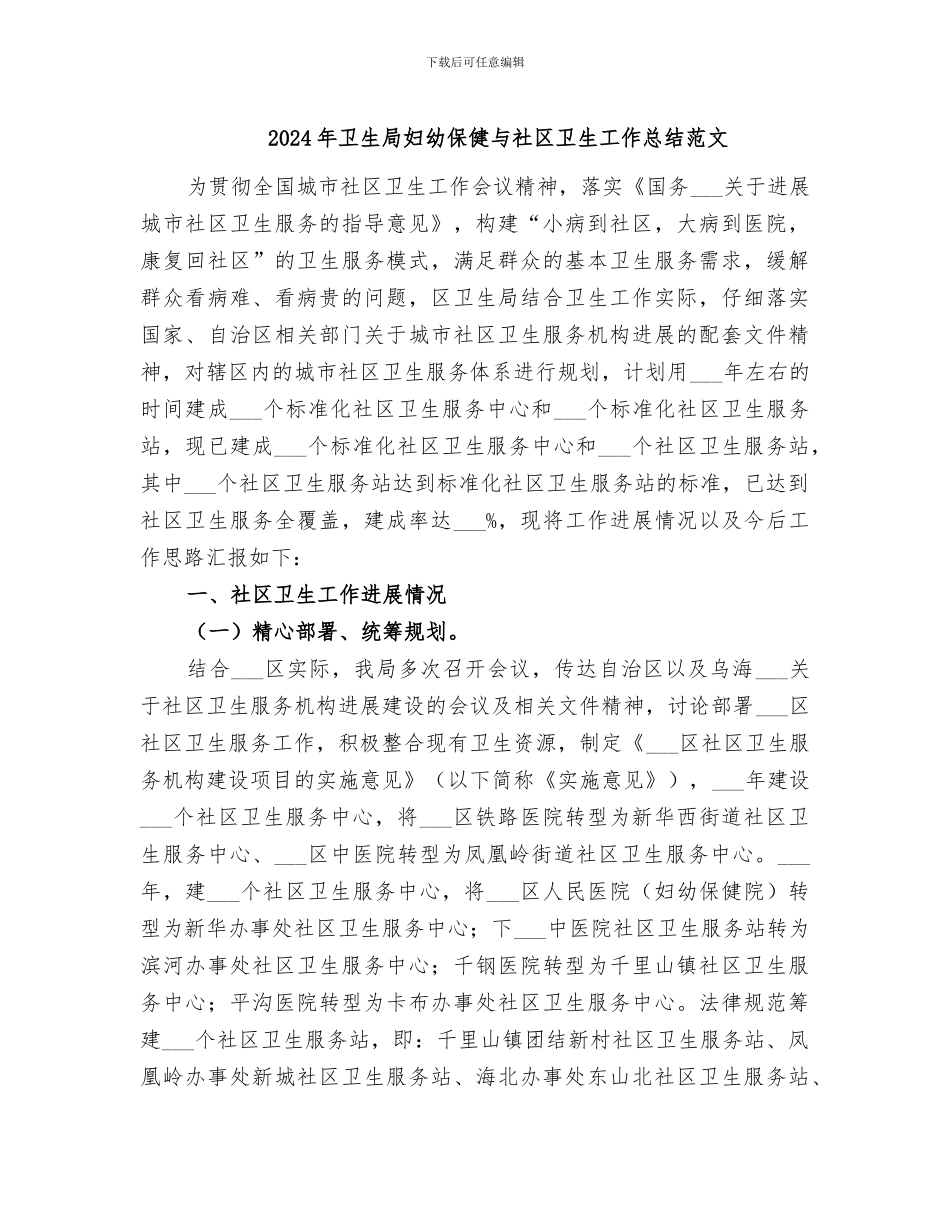 下载后可任意编辑

2024年卫生局妇幼保健与社区卫生工作总结范文

为贯彻全国城市社区卫生工作会议精神，落实《国务___关于进展城市社区卫生服务的指导意见》，构建“小病到社区，大病到医院，康复回社区”的卫生服务模式，满足群众的基本卫生服务需求，缓解群众看病难、看病贵的问题，区卫生局结合卫生工作实际，仔细落实国家、自治区相关部门关于城市社区卫生服务机构进展的配套文件精神，对辖区内的城市社区卫生服务体系进行规划，计划用___年左右的时间建成___个标准化社区卫生服务中心和___个标准化社区卫生服务站，现已建成___个标准化社区卫生服务中心和___个社区卫生服务站，其中___个社区卫生服务站达到标准化社区卫生服务站的标准，已达到社区卫生服务全覆盖，建成率达___%，现将工作进展情况以及今后工作思路汇报如下：

一、社区卫生工作进展情况

（一）精心部署、统筹规划。

结合___区实际，我局多次召开会议，传达自治区以及乌海___关于社区卫生服务机构进展建设的会议及相关文件精神，讨论部署___区社区卫生服务工作，积极整合现有卫生资源，制定《___区社区卫生服务机构建设项目的实施意见》（以下简称《实施意见》），___年建设___个社区卫生服务中心，将___区铁路医院转型为新华西街道社区卫生服务中心、___区中医院转型为凤凰岭街道社区卫生服务中心。___年，建___个社区卫生服务中心，将___区人民医院（妇幼保健院）转型为新华办事处社区卫生服务中心；下___中医院社区卫生服务站转为滨河办事处社区卫生服务中心；千钢医院转型为千里山镇社区卫生服务中心；平沟医院转型为卡布办事处社区卫生服务中心。法律规范筹建___个社区卫生服务站，即：千里山镇团结新村社区卫生服务站、凤凰岭办事处新城社区卫生服务站、海北办事处东山北社区卫生服务站、